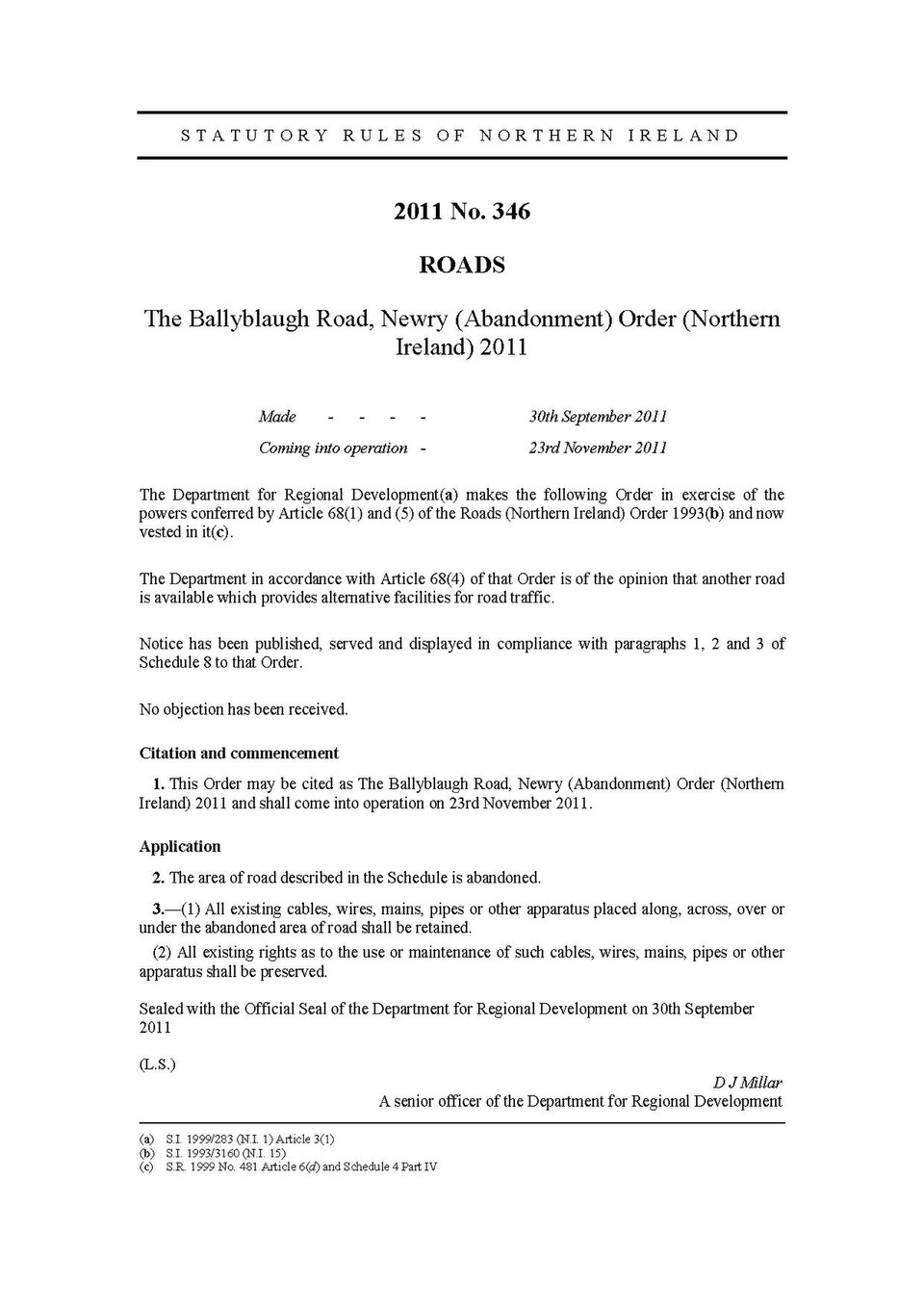 STATUTORY RULES OF NORTHERN IRELAND

2011 No. 346

ROADS

The Ballyblaugh Road, Newry (Abandonment) Order (Northern Ireland) 2011

Made - - - - 30th September 2011

Coming into operation - 23rd November 2011

The Department for Regional Development(a) makes the following Order in exercise of the powers conferred by Article 68(1) and (5) of the Roads (Northern Ireland) Order 1993(b) and now vested in it(c).

The Department in accordance with Article 68(4) of that Order is of the opinion that another road is available which provides alternative facilities for road traffic.

Notice has been published, served and displayed in compliance with paragraphs 1, 2 and 3 of Schedule 8 to that Order.

No objection has been received.

Citation and commencement

1. This Order may be cited as The Ballyblaugh Road, Newry (Abandonment) Order (Northern Ireland) 2011 and shall come into operation on 23rd November 2011.

Application

2. The area of road described in the Schedule is abandoned.

3.—(1) All existing cables, wires, mains, pipes or other apparatus placed along, across, over or under the abandoned area of road shall be retained.

(2) All existing rights as to the use or maintenance of such cables, wires, mains, pipes or other apparatus shall be preserved.

Sealed with the Official Seal of the Department for Regional Development on 30th September 2011

(L.S.)

D J Millar
A senior officer of the Department for Regional Development

(a) S.I. 1999/283 (N.I. 1) Article 3(1)
(b) S.I. 1993/3160 (N.I. 15)
(c) S.R. 1999 No. 481 Article 6(d) and Schedule 4 Part IV